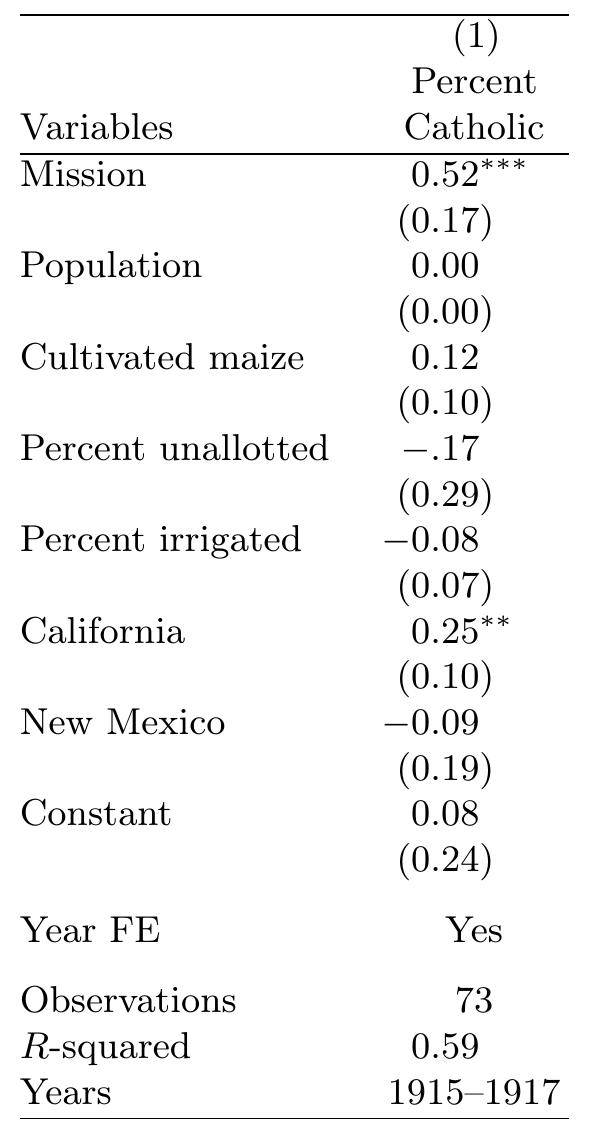 | Variables | (1) Percent Catholic |
|---|---|
| Mission | $0.52^{***}$ |
| | (0.17) |
| Population | 0.00 |
| | (0.00) |
| Cultivated maize | 0.12 |
| | (0.10) |
| Percent unallotted | $-.17$ |
| | (0.29) |
| Percent irrigated | $-0.08$ |
| | (0.07) |
| California | $0.25^{**}$ |
| | (0.10) |
| New Mexico | $-0.09$ |
| | (0.19) |
| Constant | 0.08 |
| | (0.24) |
| Year FE | Yes |
| Observations | 73 |
| $R$-squared | 0.59 |
| Years | 1915–1917 |